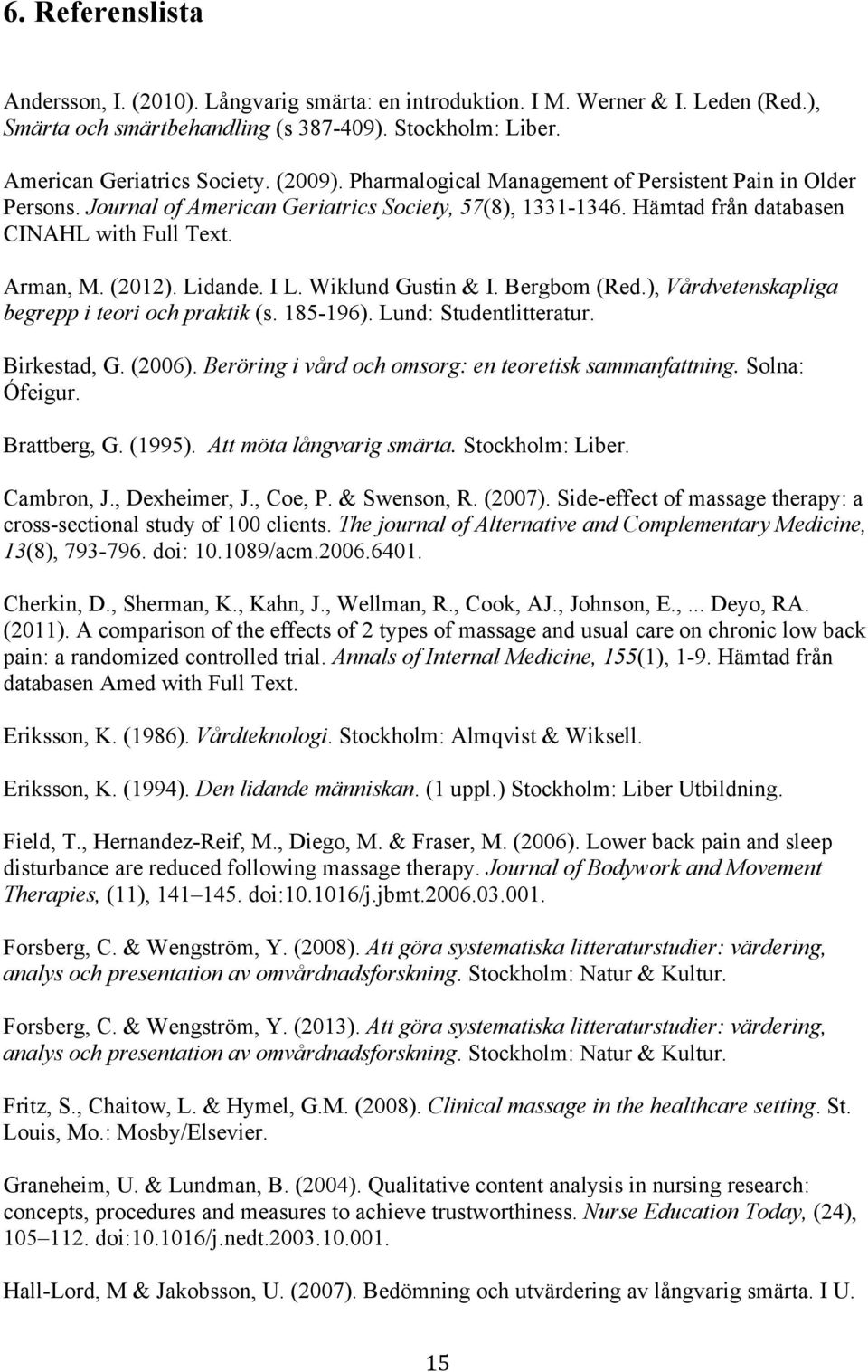 6. Referenslista

Andersson, I. (2010). Långvarig smärta: en introduktion. I M. Werner & I. Leden (Red.), Smärta och smärtbehandling (s 387-409). Stockholm: Liber.

American Geriatrics Society. (2009). Pharmalogical Management of Persistent Pain in Older Persons. Journal of American Geriatrics Society, 57(8), 1331-1346. Hämtad från databasen CINAHL with Full Text.

Arman, M. (2012). Lidande. I L. Wiklund Gustin & I. Bergbom (Red.), Vårdvetenskapliga begrepp i teori och praktik (s. 185-196). Lund: Studentlitteratur.

Birkestad, G. (2006). Beröring i vård och omsorg: en teoretisk sammanfattning. Solna: Ófeigur.

Brattberg, G. (1995). Att möta långvarig smärta. Stockholm: Liber.

Cambron, J., Dexheimer, J., Coe, P. & Swenson, R. (2007). Side-effect of massage therapy: a cross-sectional study of 100 clients. The journal of Alternative and Complementary Medicine, 13(8), 793-796. doi: 10.1089/acm.2006.6401.

Cherkin, D., Sherman, K., Kahn, J., Wellman, R., Cook, AJ., Johnson, E., ... Deyo, RA. (2011). A comparison of the effects of 2 types of massage and usual care on chronic low back pain: a randomized controlled trial. Annals of Internal Medicine, 155(1), 1-9. Hämtad från databasen Amed with Full Text.

Eriksson, K. (1986). Vårdteknologi. Stockholm: Almqvist & Wiksell.

Eriksson, K. (1994). Den lidande människan. (1 uppl.) Stockholm: Liber Utbildning.

Field, T., Hernandez-Reif, M., Diego, M. & Fraser, M. (2006). Lower back pain and sleep disturbance are reduced following massage therapy. Journal of Bodywork and Movement Therapies, (11), 141–145. doi:10.1016/j.jbmt.2006.03.001.

Forsberg, C. & Wengström, Y. (2008). Att göra systematiska litteraturstudier: värdering, analys och presentation av omvårdnadsforskning. Stockholm: Natur & Kultur.

Forsberg, C. & Wengström, Y. (2013). Att göra systematiska litteraturstudier: värdering, analys och presentation av omvårdnadsforskning. Stockholm: Natur & Kultur.

Fritz, S., Chaitow, L. & Hymel, G.M. (2008). Clinical massage in the healthcare setting. St. Louis, Mo.: Mosby/Elsevier.

Graneheim, U. & Lundman, B. (2004). Qualitative content analysis in nursing research: concepts, procedures and measures to achieve trustworthiness. Nurse Education Today, (24), 105–112. doi:10.1016/j.nedt.2003.10.001.

Hall-Lord, M & Jakobsson, U. (2007). Bedömning och utvärdering av långvarig smärta. I U.

15